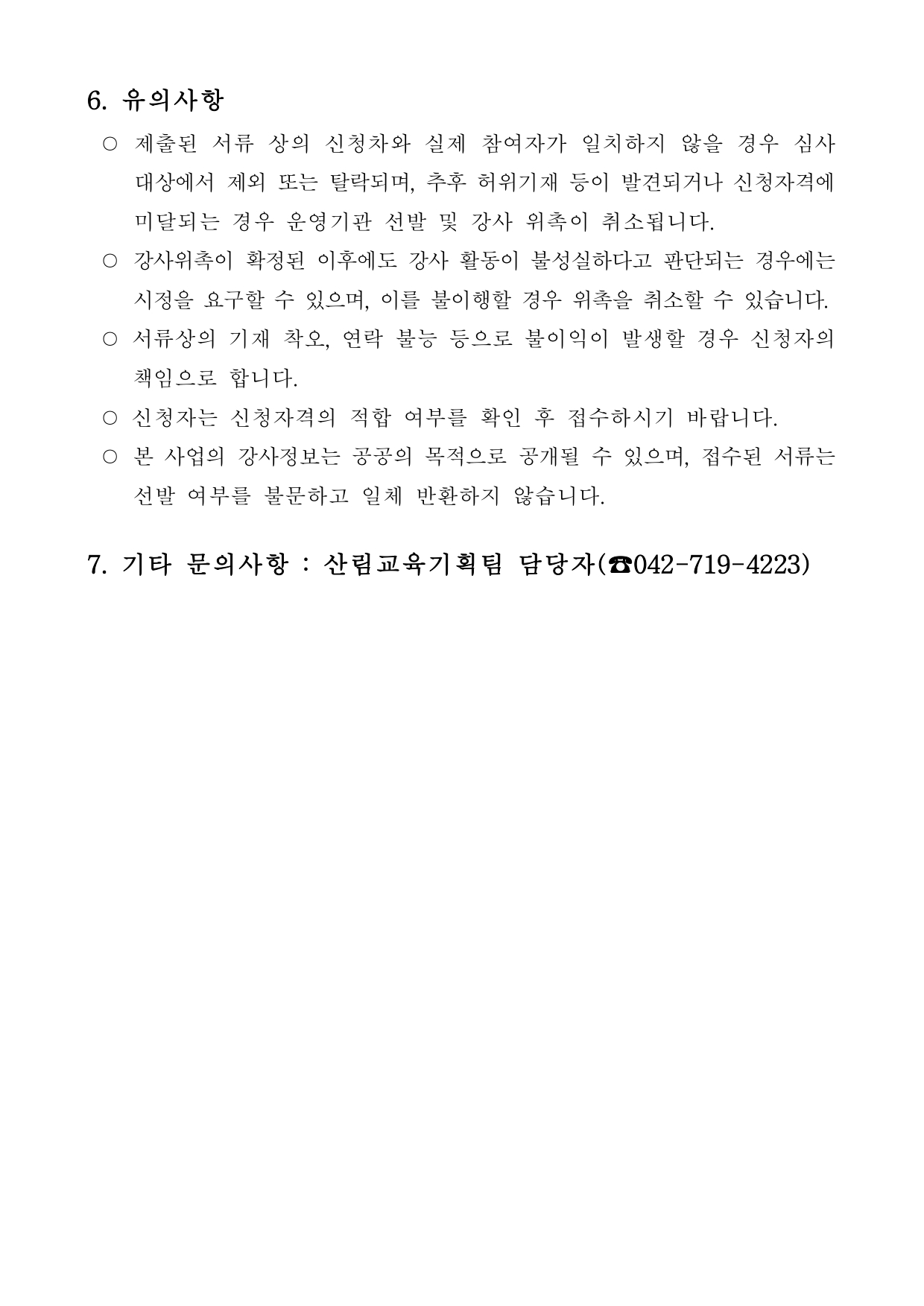 6. 유의사항

○ 제출된 서류 상의 신청차와 실제 참여자가 일치하지 않을 경우 심사 대상에서 제외 또는 탈락되며, 추후 허위기재 등이 발견되거나 신청자격에 미달되는 경우 운영기관 선발 및 강사 위촉이 취소됩니다.

○ 강사위촉이 확정된 이후에도 강사 활동이 불성실하다고 판단되는 경우에는 시정을 요구할 수 있으며, 이를 불이행할 경우 위촉을 취소할 수 있습니다.

○ 서류상의 기재 착오, 연락 불능 등으로 불이익이 발생할 경우 신청자의 책임으로 합니다.

○ 신청자는 신청자격의 적합 여부를 확인 후 접수하시기 바랍니다.

○ 본 사업의 강사정보는 공공의 목적으로 공개될 수 있으며, 접수된 서류는 선발 여부를 불문하고 일체 반환하지 않습니다.

7. 기타 문의사항 : 산림교육기획팀 담당자(☎042-719-4223)